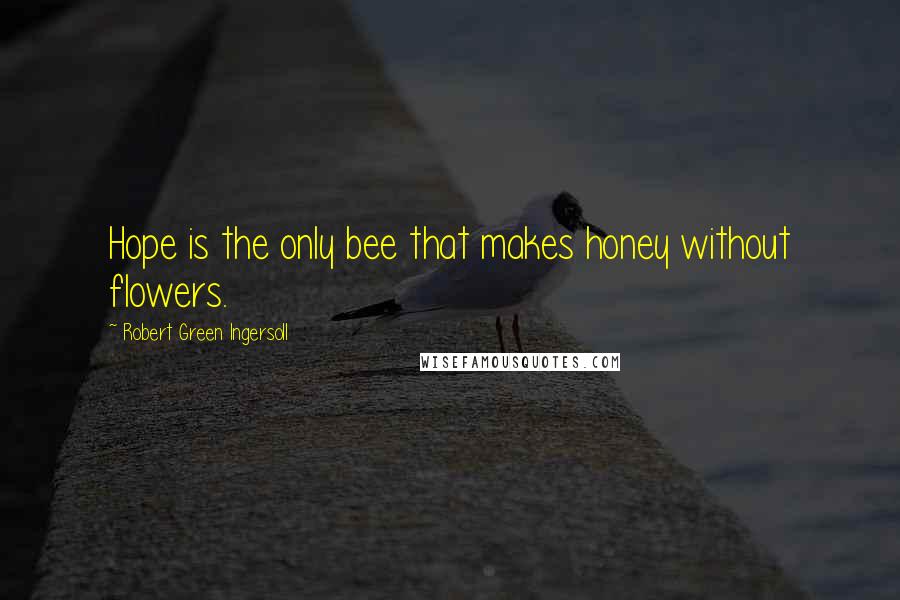 Hope is the only bee that makes honey without flowers.

~ Robert Green Ingersoll

WISEFAMOUSQUOTES.COM